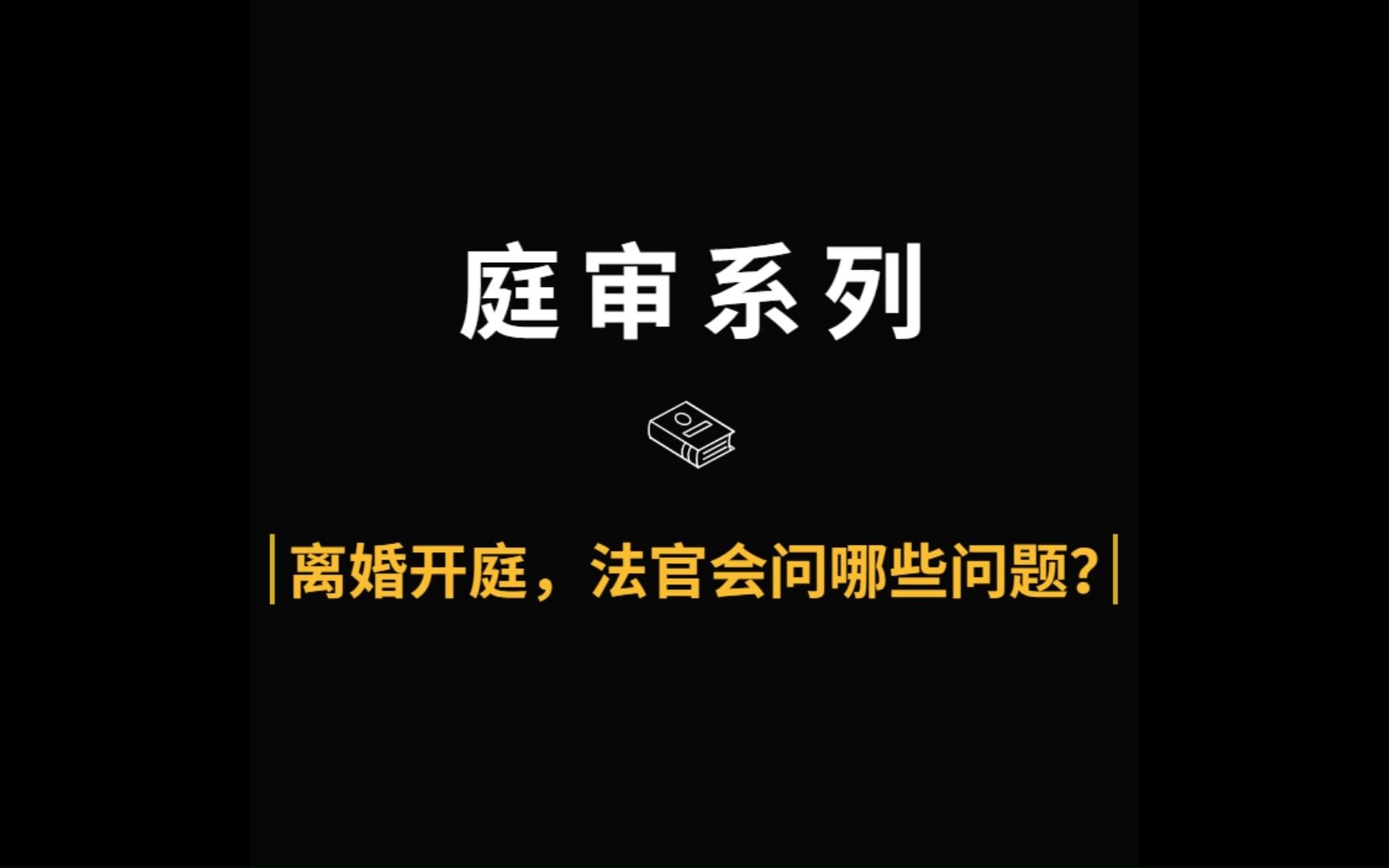 庭审系列

离婚开庭，法官会问哪些问题?